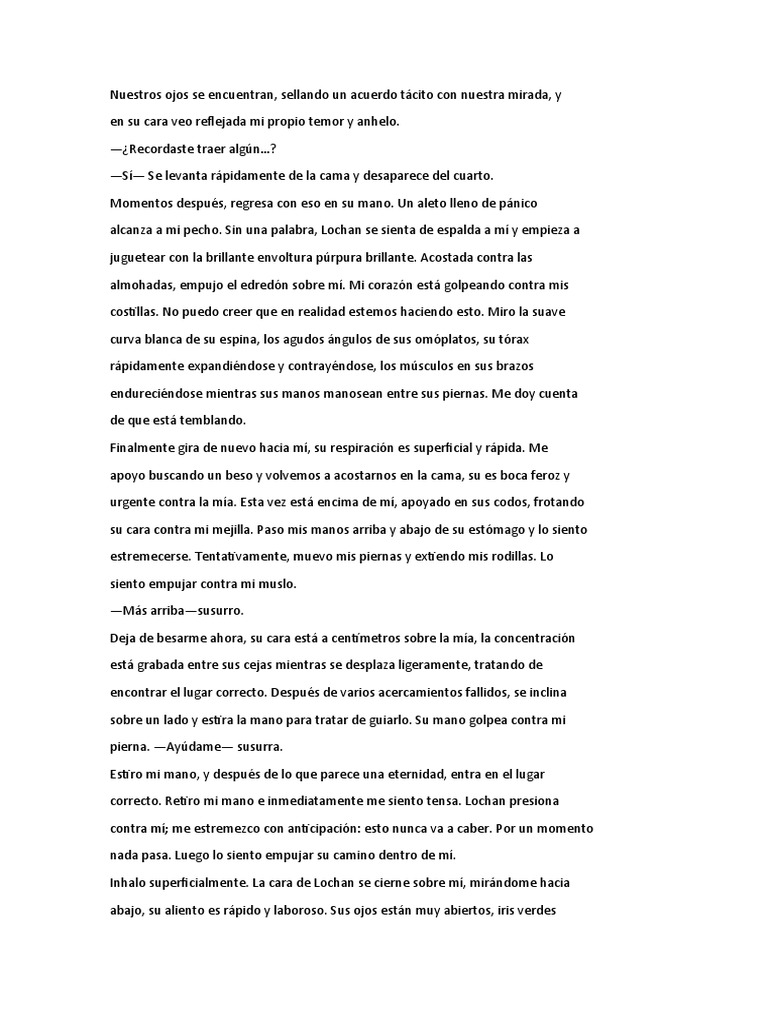 Nuestros ojos se encuentran, sellando un acuerdo tácito con nuestra mirada, y en su cara veo reflejada mi propio temor y anhelo.
—¿Recordaste traer algún...?
—Sí— Se levanta rápidamente de la cama y desaparece del cuarto.
Momentos después, regresa con eso en su mano. Un aleto lleno de pánico alcanza a mi pecho. Sin una palabra, Lochan se sienta de espalda a mí y empieza a juguetear con la brillante envoltura púrpura brillante. Acostada contra las almohadas, empujo el edredón sobre mí. Mi corazón está golpeando contra mis costillas. No puedo creer que en realidad estemos haciendo esto. Miro la suave curva blanca de su espina, los agudos ángulos de sus omóplatos, su tórax rápidamente expandiéndose y contrayéndose, los músculos en sus brazos endureciéndose mientras sus manos manosean entre sus piernas. Me doy cuenta de que está temblando.
Finalmente gira de nuevo hacia mí, su respiración es superficial y rápida. Me apoyo buscando un beso y volvemos a acostarnos en la cama, su es boca feroz y urgente contra la mía. Esta vez está encima de mí, apoyado en sus codos, frotando su cara contra mi mejilla. Paso mis manos arriba y abajo de su estómago y lo siento estremecerse. Tentativamente, muevo mis piernas y extiendo mis rodillas. Lo siento empujar contra mi muslo.
—Más arriba—susurro.
Deja de besarme ahora, su cara está a centímetros sobre la mía, la concentración está grabada entre sus cejas mientras se desplaza ligeramente, tratando de encontrar el lugar correcto. Después de varios acercamientos fallidos, se inclina sobre un lado y estira la mano para tratar de guiarlo. Su mano golpea contra mi pierna. —Ayúdame— susurra.
Estiro mi mano, y después de lo que parece una eternidad, entra en el lugar correcto. Retiro mi mano e inmediatamente me siento tensa. Lochan presiona contra mí; me estremezco con anticipación: esto nunca va a caber. Por un momento nada pasa. Luego lo siento empujar su camino dentro de mí.
Inhalo superficialmente. La cara de Lochan se cierne sobre mí, mirándome hacia abajo, su aliento es rápido y laboroso. Sus ojos están muy abiertos, iris verdes